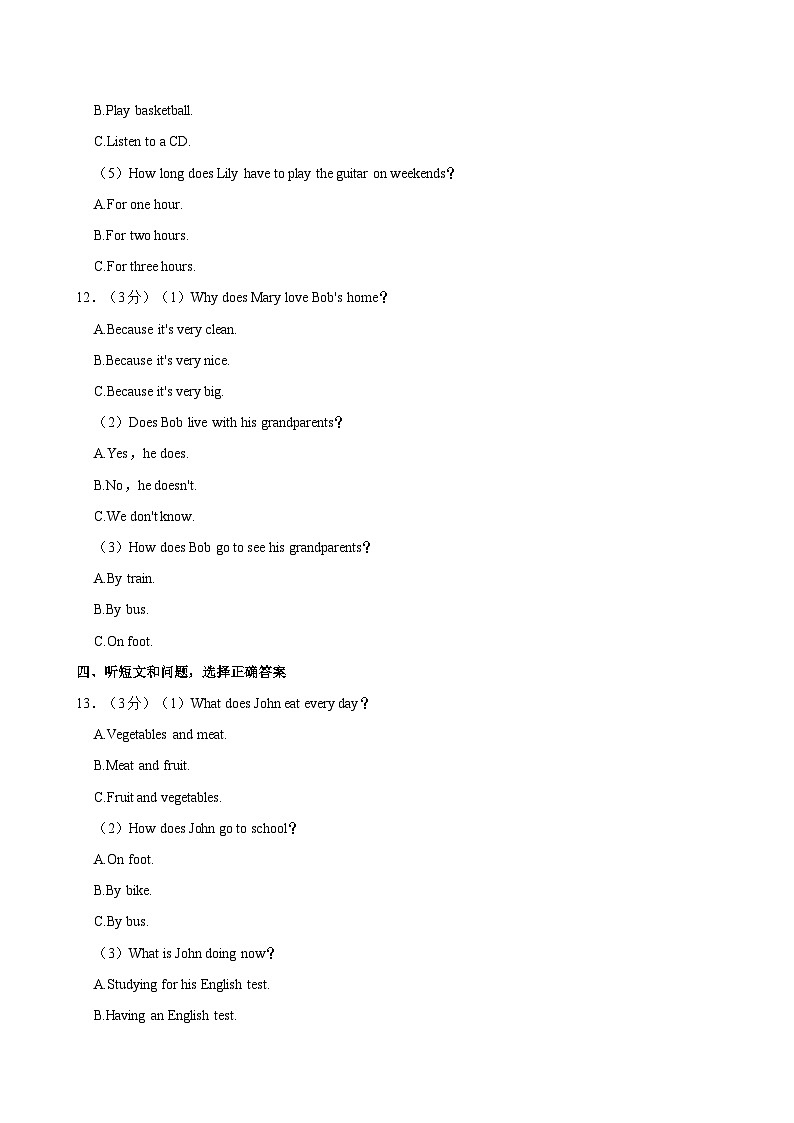 B.Play basketball.

C.Listen to a CD.

（5）How long does Lily have to play the guitar on weekends？

A.For one hour.

B.For two hours.

C.For three hours.

12．（3分）（1）Why does Mary love Bob's home？

A.Because it's very clean.

B.Because it's very nice.

C.Because it's very big.

（2）Does Bob live with his grandparents？

A.Yes，he does.

B.No，he doesn't.

C.We don't know.

（3）How does Bob go to see his grandparents？

A.By train.

B.By bus.

C.On foot.

四、听短文和问题，选择正确答案

13．（3分）（1）What does John eat every day？

A.Vegetables and meat.

B.Meat and fruit.

C.Fruit and vegetables.

（2）How does John go to school？

A.On foot.

B.By bike.

C.By bus.

（3）What is John doing now？

A.Studying for his English test.

B.Having an English test.